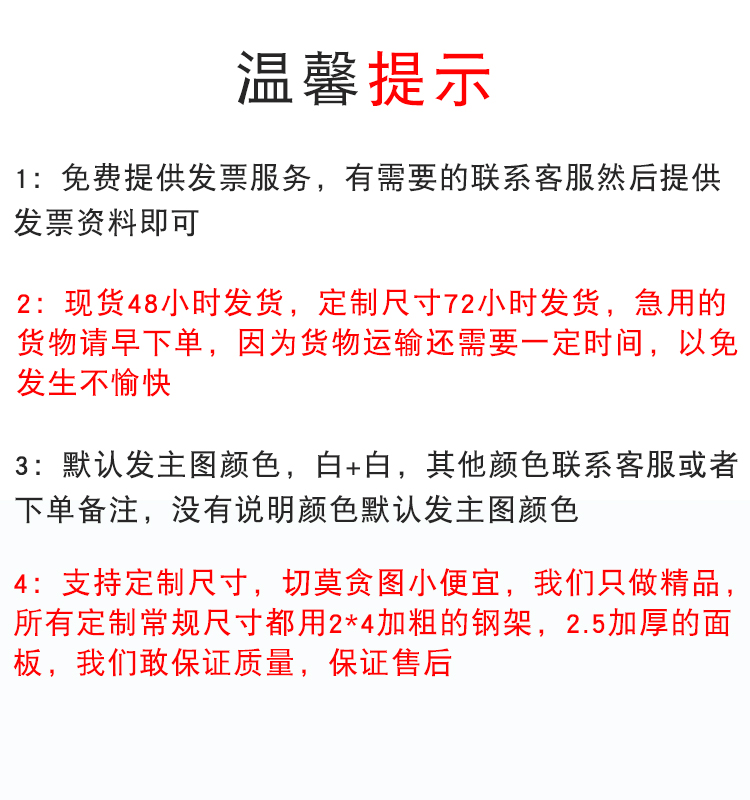 温馨提示

1：免费提供发票服务，有需要的联系客服然后提供发票资料即可

2：现货48小时发货，定制尺寸72小时发货，急用的货物请早下单，因为货物运输还需要一定时间，以免发生不愉快

3：默认发主图颜色，白+白，其他颜色联系客服或者下单备注，没有说明颜色默认发主图颜色

4：支持定制尺寸，切莫贪图小便宜，我们只做精品，所有定制常规尺寸都用2*4加粗的钢架，2.5加厚的面板，我们敢保证质量，保证售后